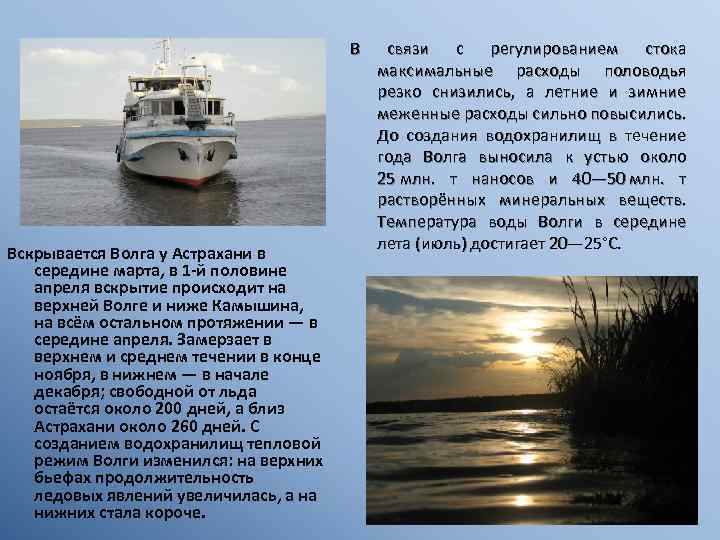 В связи с регулированием стока максимальные расходы половодья резко снизились, а летние и зимние меженные расходы сильно повысились. До создания водохранилищ в течение года Волга выносила к устью около 25 млн. т наносов и 40—50 млн. т растворённых минеральных веществ. Температура воды Волги в середине лета (июль) достигает 20—25°C.

Вскрывается Волга у Астрахани в середине марта, в 1-й половине апреля вскрытие происходит на верхней Волге и ниже Камышина, на всём остальном протяжении — в середине апреля. Замерзает в верхнем и среднем течении в конце ноября, в нижнем — в начале декабря; свободной от льда остаётся около 200 дней, а близ Астрахани около 260 дней. С созданием водохранилищ тепловой режим Волги изменился: на верхних бьефах продолжительность ледовых явлений увеличилась, а на нижних стала короче.